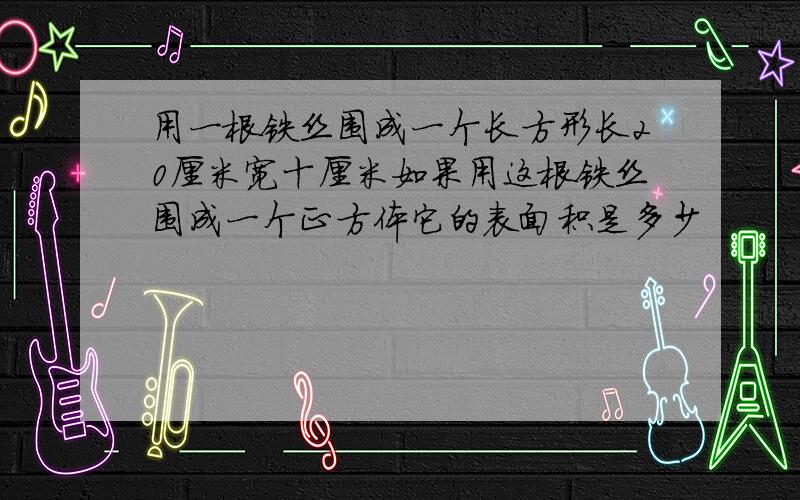 用一根铁丝围成一个长方形长20厘米宽十厘米如果用这根铁丝围成一个正方体它的表面积是多少